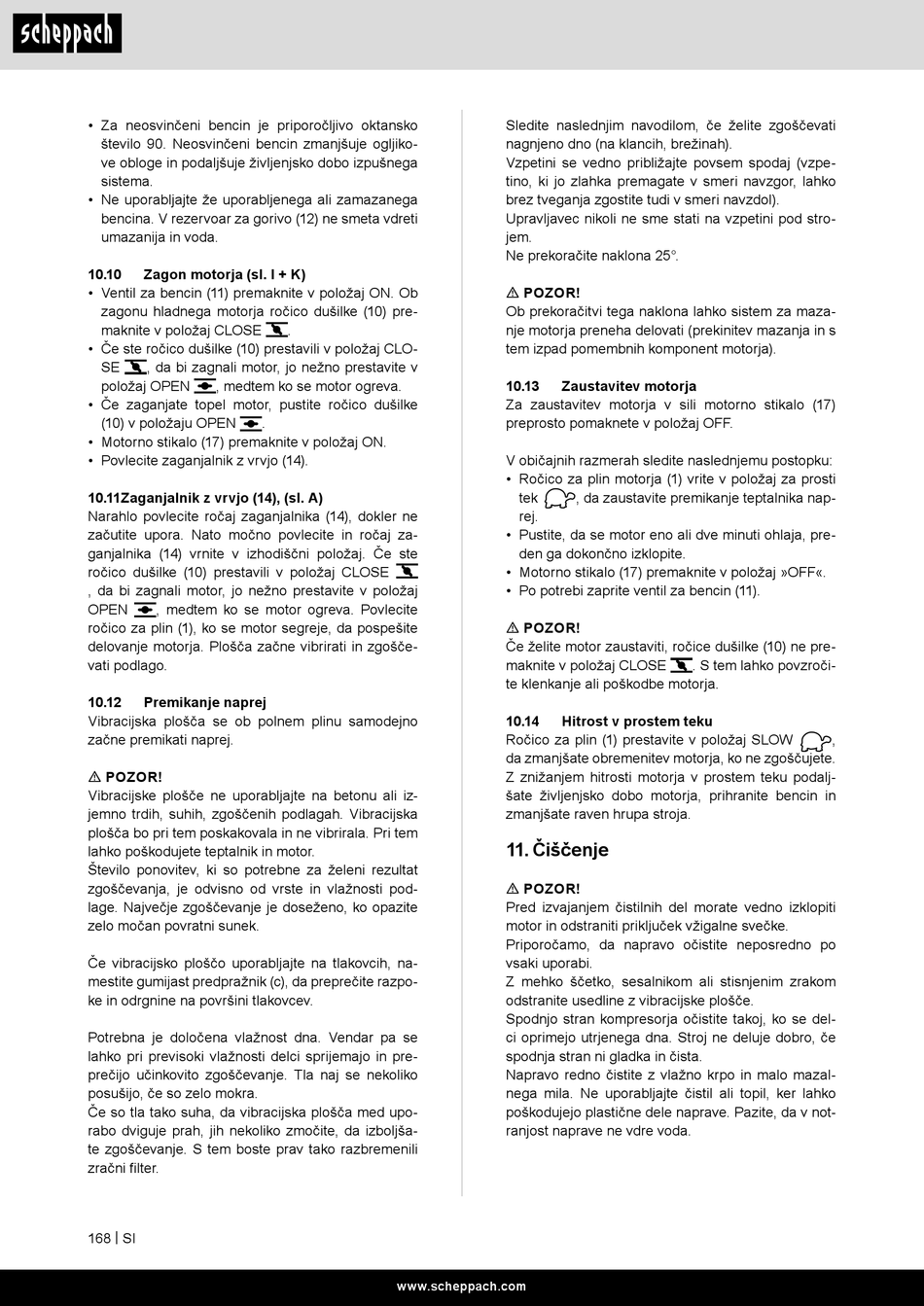 scheppach

• Za neosvinčeni bencin je priporočljivo oktansko število 90. Neosvinčeni bencin zmanjšuje ogljikove obloge in podaljšuje življenjsko dobo izpušnega sistema.
• Ne uporabljajte že uporabljenega ali zamazanega bencina. V rezervoar za gorivo (12) ne smeta vdreti umazanija in voda.

10.10 Zagon motorja (sl. I + K)
• Ventil za bencin (11) premaknite v položaj ON. Ob zagonu hladnega motorja ročico dušilke (10) premaknite v položaj CLOSE .
• Če ste ročico dušilke (10) prestavili v položaj CLOSE , da bi zagnali motor, jo nežno prestavite v položaj OPEN , medtem ko se motor ogreva.
• Če zaganjate topel motor, pustite ročico dušilke (10) v položaju OPEN .
• Motorno stikalo (17) premaknite v položaj ON.
• Povlecite zaganjalnik z vrvjo (14).

10.11Zaganjalnik z vrvjo (14), (sl. A)
Narahlo povlecite ročaj zaganjalnika (14), dokler ne začutite upora. Nato močno povlecite in ročaj zaganjalnika (14) vrnite v izhodiščni položaj. Če ste ročico dušilke (10) prestavili v položaj CLOSE , da bi zagnali motor, jo nežno prestavite v položaj OPEN , medtem ko se motor ogreva. Povlecite ročico za plin (1), ko se motor segreje, da pospešite delovanje motorja. Plošča začne vibrirati in zgoščevati podlago.

10.12 Premikanje naprej
Vibracijska plošča se ob polnem plinu samodejno začne premikati naprej.

⚠ POZOR!
Vibracijske plošče ne uporabljajte na betonu ali izjemno trdih, suhih, zgoščenih podlagah. Vibracijska plošča bo pri tem poskakovala in ne vibrirala. Pri tem lahko poškodujete teptalnik in motor.
Število ponovitev, ki so potrebne za želeni rezultat zgoščevanja, je odvisno od vrste in vlažnosti podlage. Največje zgoščevanje je doseženo, ko opazite zelo močan povratni sunek.

Če vibracijsko ploščo uporabljajte na tlakovcih, namestite gumijast predpražnik (c), da preprečite razpoke in odrgnine na površini tlakovcev.

Potrebna je določena vlažnost dna. Vendar pa se lahko pri previsoki vlažnosti delci sprijemajo in preprečijo učinkovito zgoščevanje. Tla naj se nekoliko posušijo, če so zelo mokra.
Če so tla tako suha, da vibracijska plošča med uporabo dviguje prah, jih nekoliko zmočite, da izboljšate zgoščevanje. S tem boste prav tako razbremenili zračni filter.

Sledite naslednjim navodilom, če želite zgoščevati nagnjeno dno (na klancih, brežinah).
Vzpetini se vedno približajte povsem spodaj (vzpetino, ki jo zlahka premagate v smeri navzgor, lahko brez tveganja zgostite tudi v smeri navzdol).
Upravljavec nikoli ne sme stati na vzpetini pod strojem.
Ne prekoračite naklona 25°.

⚠ POZOR!
Ob prekoračitvi tega naklona lahko sistem za mazanje motorja preneha delovati (prekinitev mazanja in s tem izpad pomembnih komponent motorja).

10.13 Zaustavitev motorja
Za zaustavitev motorja v sili motorno stikalo (17) preprosto pomaknete v položaj OFF.

V običajnih razmerah sledite naslednjemu postopku:
• Ročico za plin motorja (1) vrite v položaj za prosti tek , da zaustavite premikanje teptalnika naprej.
• Pustite, da se motor eno ali dve minuti ohlaja, preden ga dokončno izklopite.
• Motorno stikalo (17) premaknite v položaj »OFF«.
• Po potrebi zaprite ventil za bencin (11).

⚠ POZOR!
Če želite motor zaustaviti, ročice dušilke (10) ne premaknite v položaj CLOSE . S tem lahko povzročite klenkanje ali poškodbe motorja.

10.14 Hitrost v prostem teku
Ročico za plin (1) prestavite v položaj SLOW , da zmanjšate obremenitev motorja, ko ne zgoščujete.
Z znižanjem hitrosti motorja v prostem teku podaljšate življenjsko dobo motorja, prihranite bencin in zmanjšate raven hrupa stroja.

11. Čiščenje

⚠ POZOR!
Pred izvajanjem čistilnih del morate vedno izklopiti motor in odstraniti priključek vžigalne svečke.
Priporočamo, da napravo očistite neposredno po vsaki uporabi.
Z mehko ščetko, sesalnikom ali stisnjenim zrakom odstranite usedline z vibracijske plošče.
Spodnjo stran kompresorja očistite takoj, ko se delci oprimejo utrjenega dna. Stroj ne deluje dobro, če spodnja stran ni gladka in čista.
Napravo redno čistite z vlažno krpo in malo mazalnega mila. Ne uporabljajte čistil ali topil, ker lahko poškodujejo plastične dele naprave. Pazite, da v notranjost naprave ne vdre voda.

168 | SI

www.scheppach.com